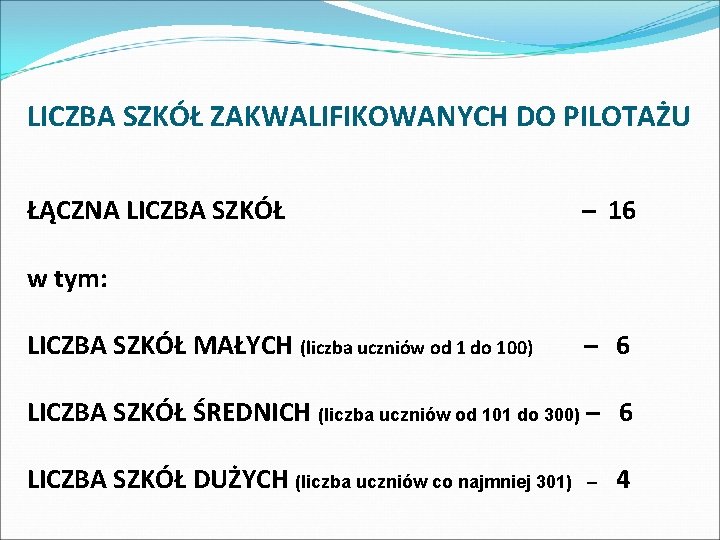 LICZBA SZKÓŁ ZAKWALIFIKOWANYCH DO PILOTAŻU

ŁĄCZNA LICZBA SZKÓŁ – 16

w tym:

LICZBA SZKÓŁ MAŁYCH (liczba uczniów od 1 do 100) – 6

LICZBA SZKÓŁ ŚREDNICH (liczba uczniów od 101 do 300) – 6

LICZBA SZKÓŁ DUŻYCH (liczba uczniów co najmniej 301) – 4